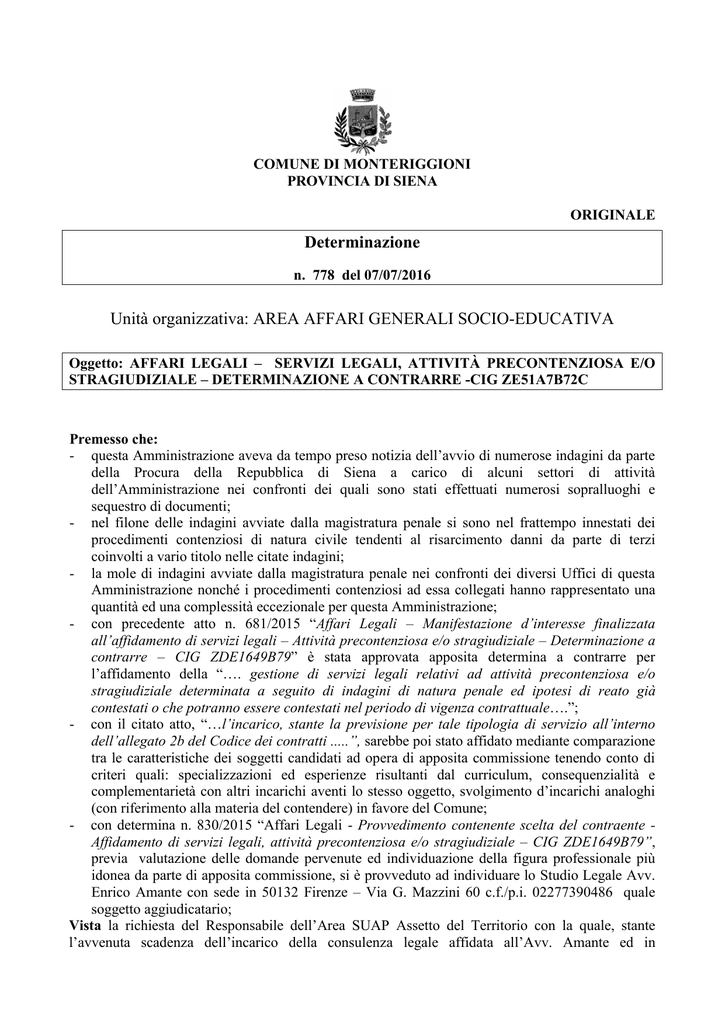 COMUNE DI MONTERIGGIONI
PROVINCIA DI SIENA

ORIGINALE

Determinazione

n. 778 del 07/07/2016

Unità organizzativa: AREA AFFARI GENERALI SOCIO-EDUCATIVA

Oggetto: AFFARI LEGALI – SERVIZI LEGALI, ATTIVITÀ PRECONTENZIOSA E/O STRAGIUDIZIALE – DETERMINAZIONE A CONTRARRE -CIG ZE51A7B72C

Premesso che:
- questa Amministrazione aveva da tempo preso notizia dell'avvio di numerose indagini da parte della Procura della Repubblica di Siena a carico di alcuni settori di attività dell'Amministrazione nei confronti dei quali sono stati effettuati numerosi sopralluoghi e sequestro di documenti;
- nel filone delle indagini avviate dalla magistratura penale si sono nel frattempo innestati dei procedimenti contenziosi di natura civile tendenti al risarcimento danni da parte di terzi coinvolti a vario titolo nelle citate indagini;
- la mole di indagini avviate dalla magistratura penale nei confronti dei diversi Uffici di questa Amministrazione nonché i procedimenti contenziosi ad essa collegati hanno rappresentato una quantità ed una complessità eccezionale per questa Amministrazione;
- con precedente atto n. 681/2015 "Affari Legali – Manifestazione d'interesse finalizzata all'affidamento di servizi legali – Attività precontenziosa e/o stragiudiziale – Determinazione a contrarre – CIG ZDE1649B79" è stata approvata apposita determina a contrarre per l'affidamento della ".... gestione di servizi legali relativi ad attività precontenziosa e/o stragiudiziale determinata a seguito di indagini di natura penale ed ipotesi di reato già contestati o che potranno essere contestati nel periodo di vigenza contrattuale….";
- con il citato atto, "…l'incarico, stante la previsione per tale tipologia di servizio all'interno dell'allegato 2b del Codice dei contratti .....", sarebbe poi stato affidato mediante comparazione tra le caratteristiche dei soggetti candidati ad opera di apposita commissione tenendo conto di criteri quali: specializzazioni ed esperienze risultanti dal curriculum, consequenzialità e complementarietà con altri incarichi aventi lo stesso oggetto, svolgimento d'incarichi analoghi (con riferimento alla materia del contendere) in favore del Comune;
- con determina n. 830/2015 "Affari Legali - Provvedimento contenente scelta del contraente - Affidamento di servizi legali, attività precontenziosa e/o stragiudiziale – CIG ZDE1649B79", previa valutazione delle domande pervenute ed individuazione della figura professionale più idonea da parte di apposita commissione, si è provveduto ad individuare lo Studio Legale Avv. Enrico Amante con sede in 50132 Firenze – Via G. Mazzini 60 c.f./p.i. 02277390486 quale soggetto aggiudicatario;

Vista la richiesta del Responsabile dell'Area SUAP Assetto del Territorio con la quale, stante l'avvenuta scadenza dell'incarico della consulenza legale affidata all'Avv. Amante ed in